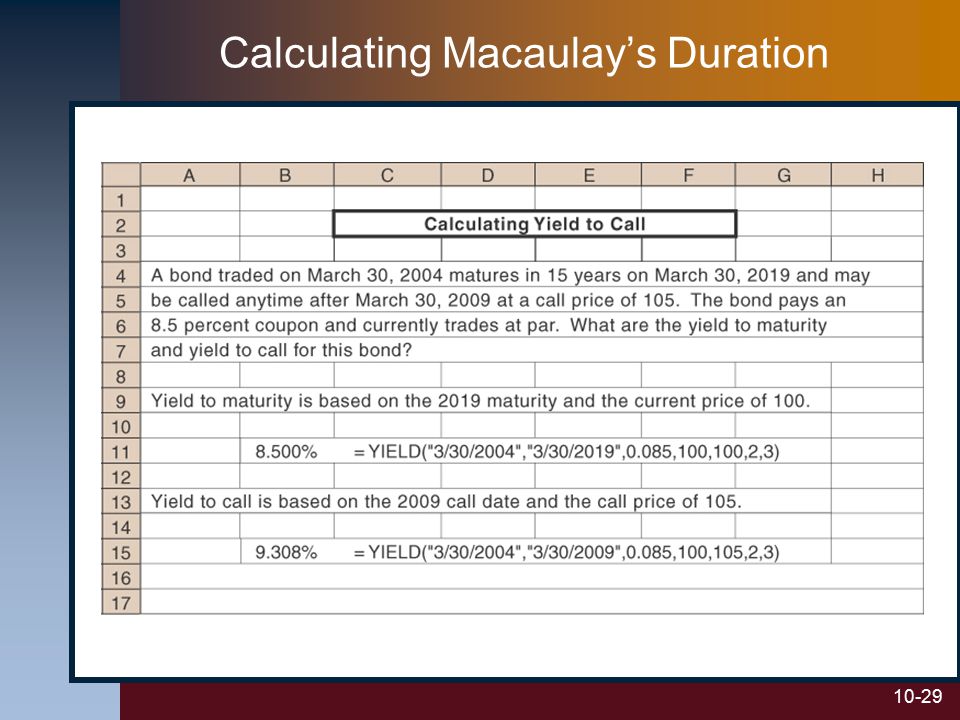 Calculating Macaulay's Duration

| | A | B | C | D | E | F | G | H |
|---|---|---|---|---|---|---|---|---|
| 1 | | | | | | | | |
| 2 | | | Calculating Yield to Call | | | | | |
| 3 | | | | | | | | |
| 4 | A bond traded on March 30, 2004 matures in 15 years on March 30, 2019 and may | | | | | | | |
| 5 | be called anytime after March 30, 2009 at a call price of 105. The bond pays an | | | | | | | |
| 6 | 8.5 percent coupon and currently trades at par. What are the yield to maturity | | | | | | | |
| 7 | and yield to call for this bond? | | | | | | | |
| 8 | | | | | | | | |
| 9 | Yield to maturity is based on the 2019 maturity and the current price of 100. | | | | | | | |
| 10 | | | | | | | | |
| 11 | | 8.500% | =YIELD("3/30/2004","3/30/2019",0.085,100,100,2,3) | | | | | |
| 12 | | | | | | | | |
| 13 | Yield to call is based on the 2009 call date and the call price of 105. | | | | | | | |
| 14 | | | | | | | | |
| 15 | | 9.308% | =YIELD("3/30/2004","3/30/2009",0.085,100,105,2,3) | | | | | |
| 16 | | | | | | | | |
| 17 | | | | | | | | |

10-29